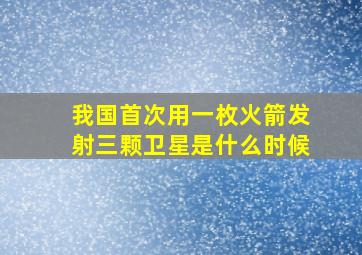 我国首次用一枚火箭发射三颗卫星是什么时候